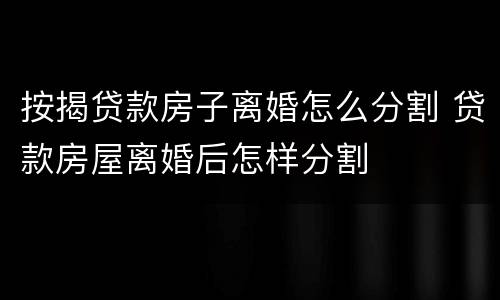 按揭贷款房子离婚怎么分割 贷款房屋离婚后怎样分割